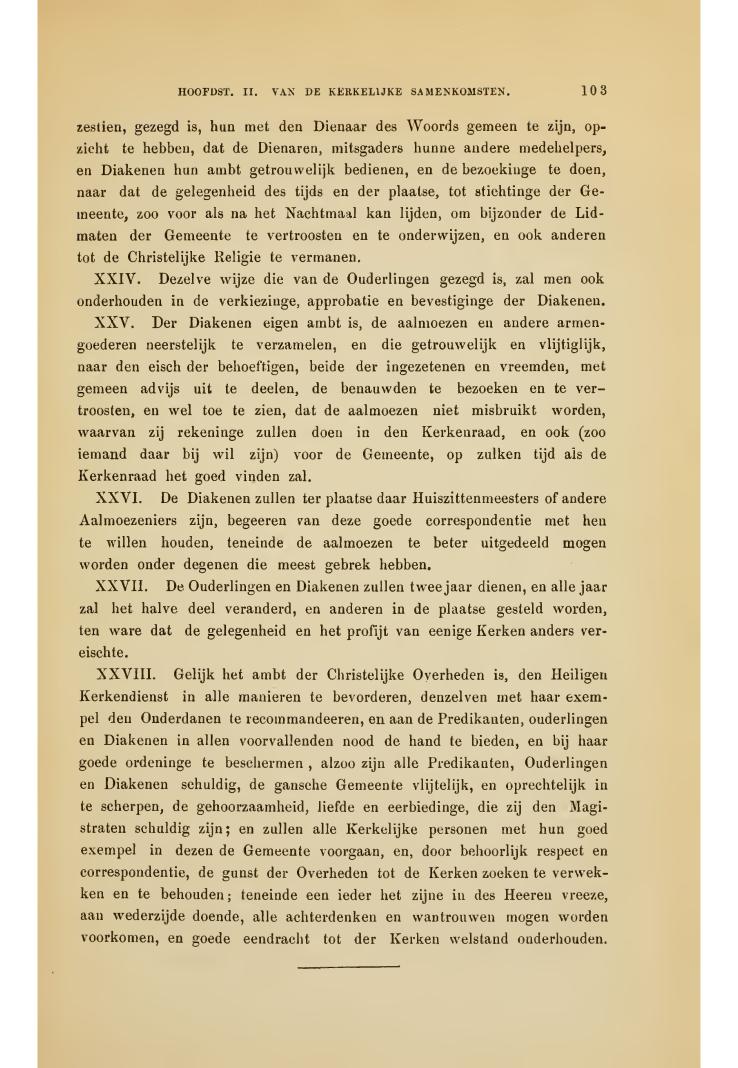 HOOFDST. II. VAN DE KERKELIJKE SAMENKOMSTEN. 103

zestien, gezegd is, hun met den Dienaar des Woords gemeen te zijn, opzicht te hebben, dat de Dienaren, mitsgaders hunne andere medehelpers, en Diakenen hun ambt getrouwelijk bedienen, en de bezoekinge te doen, naar dat de gelegenheid des tijds en der plaatse, tot stichtinge der Gemeente, zoo voor als na het Nachtmaal kan lijden, om bijzonder de Lidmaten der Gemeente te vertroosten en te onderwijzen, en ook anderen tot de Christelijke Religie te vermanen.

XXIV. Dezelve wijze die van de Ouderlingen gezegd is, zal men ook onderhouden in de verkiezinge, approbatie en bevestiginge der Diakenen.

XXV. Der Diakenen eigen ambt is, de aalmoezen en andere armengoederen neerstelijk te verzamelen, en die getrouwelijk en vlijtiglijk, naar den eisch der behoeftigen, beide der ingezetenen en vreemden, met gemeen advijs uit te deelen, de benauwden te bezoeken en te vertroosten, en wel toe te zien, dat de aalmoezen niet misbruikt worden, waarvan zij rekeninge zullen doen in den Kerkenraad, en ook (zoo iemand daar bij wil zijn) voor de Gemeente, op zulken tijd als de Kerkenraad het goed vinden zal.

XXVI. De Diakenen zullen ter plaatse daar Huiszittenmeesters of andere Aalmoezeniers zijn, begeeren van deze goede correspondentie met hen te willen houden, teneinde de aalmoezen te beter uitgedeeld mogen worden onder degenen die meest gebrek hebben.

XXVII. De Ouderlingen en Diakenen zullen twee jaar dienen, en alle jaar zal het halve deel veranderd, en anderen in de plaatse gesteld worden, ten ware dat de gelegenheid en het profijt van eenige Kerken anders vereischte.

XXVIII. Gelijk het ambt der Christelijke Overheden is, den Heiligen Kerkendienst in alle manieren te bevorderen, denzelven met haar exempel den Onderdanen te recommandeeren, en aan de Predikanten, ouderlingen en Diakenen in allen voorvallenden nood de hand te bieden, en bij haar goede ordeninge te beschermen, alzoo zijn alle Predikanten, Ouderlingen en Diakenen schuldig, de gansche Gemeente vlijtelijk, en oprechtelijk in te scherpen, de gehoorzaamheid, liefde en eerbiedinge, die zij den Magistraten schuldig zijn; en zullen alle Kerkelijke personen met hun goed exempel in dezen de Gemeente voorgaan, en, door behoorlijk respect en correspondentie, de gunst der Overheden tot de Kerken zoeken te verwekken en te behouden; teneinde een ieder het zijne in des Heeren vreeze, aan wederzijde doende, alle achterdenken en wantrouwen mogen worden voorkomen, en goede eendracht tot der Kerken welstand onderhouden.